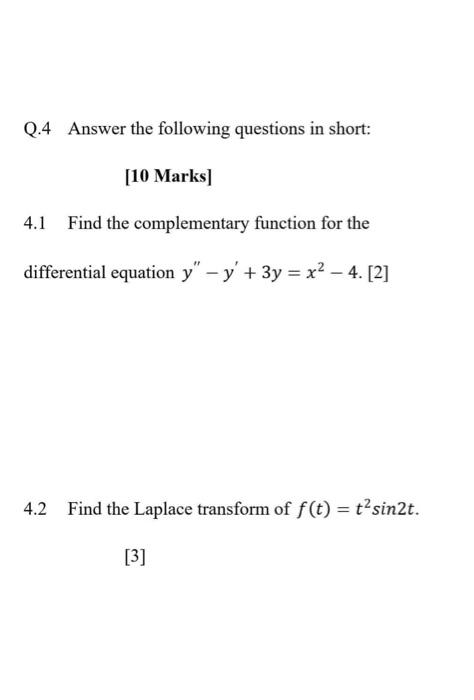 Q.4 Answer the following questions in short:

[10 Marks]

4.1 Find the complementary function for the differential equation $y'' - y' + 3y = x^2 - 4$. [2]

4.2 Find the Laplace transform of $f(t) = t^2 sin2t$.

[3]